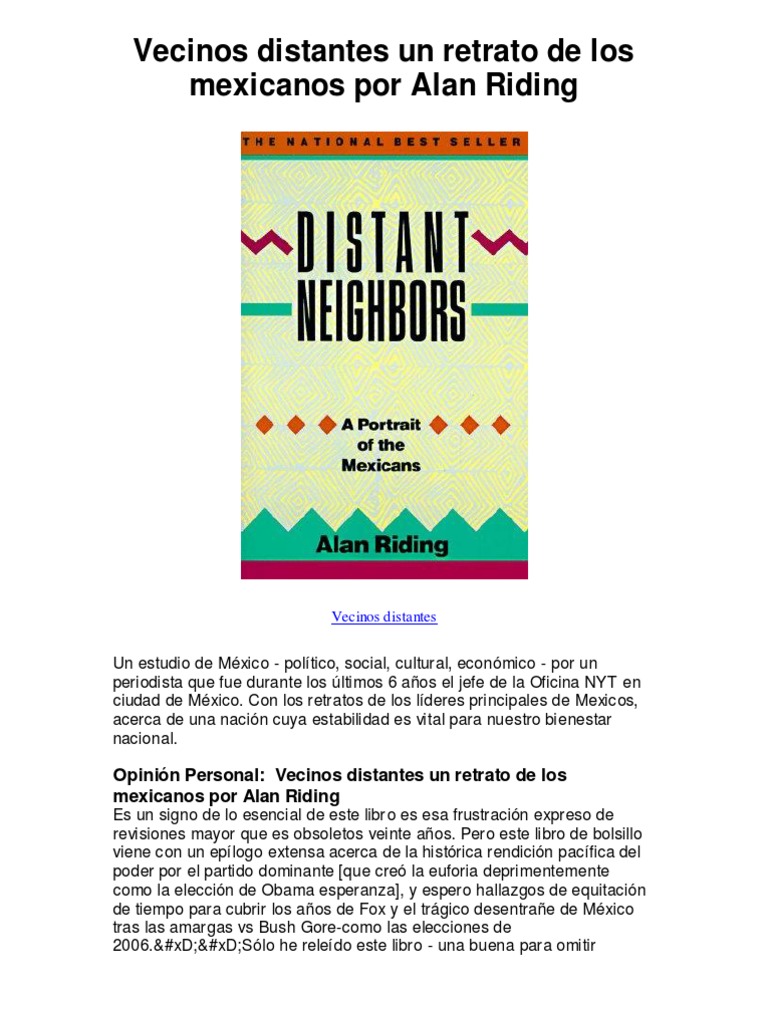 Vecinos distantes un retrato de los mexicanos por Alan Riding

THE NATIONAL BEST SELLER

DISTANT NEIGHBORS

A Portrait of the Mexicans

Alan Riding

Vecinos distantes

Un estudio de México - político, social, cultural, económico - por un periodista que fue durante los últimos 6 años el jefe de la Oficina NYT en ciudad de México. Con los retratos de los líderes principales de Mexicos, acerca de una nación cuya estabilidad es vital para nuestro bienestar nacional.

Opinión Personal: Vecinos distantes un retrato de los mexicanos por Alan Riding
Es un signo de lo esencial de este libro es esa frustración expreso de revisiones mayor que es obsoletos veinte años. Pero este libro de bolsillo viene con un epílogo extensa acerca de la histórica rendición pacífica del poder por el partido dominante [que creó la euforia deprimentemente como la elección de Obama esperanza], y espero hallazgos de equitación de tiempo para cubrir los años de Fox y el trágico desentrañe de México tras las amargas vs Bush Gore-como las elecciones de 2006.&#xD;&#xD;Sólo he releído este libro - una buena para omitir